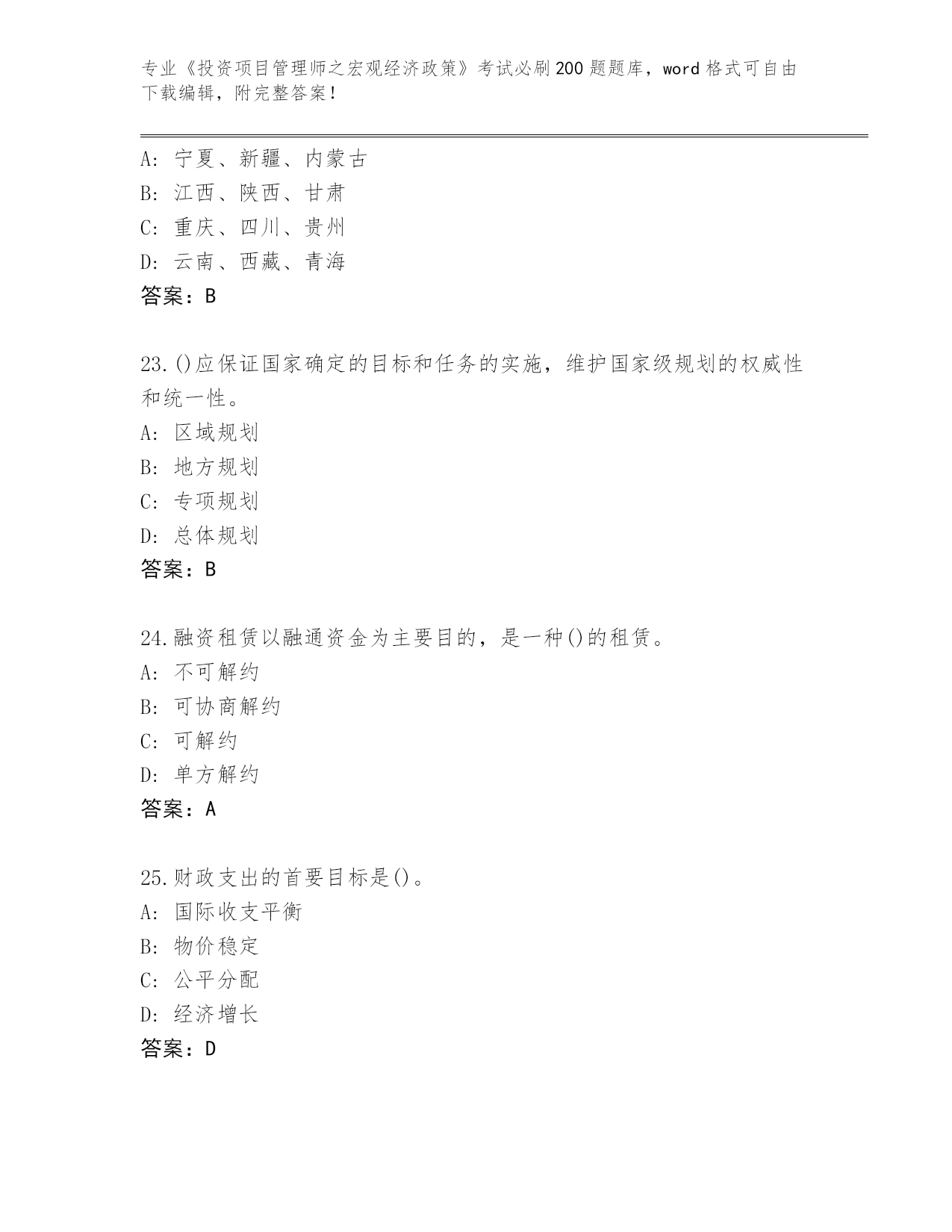 专业《投资项目管理师之宏观经济政策》考试必刷200题题库，word格式可自由下载编辑，附完整答案！

A：宁夏、新疆、内蒙古
B：江西、陕西、甘肃
C：重庆、四川、贵州
D：云南、西藏、青海
答案：B

23.()应保证国家确定的目标和任务的实施，维护国家级规划的权威性和统一性。
A：区域规划
B：地方规划
C：专项规划
D：总体规划
答案：B

24.融资租赁以融通资金为主要目的，是一种()的租赁。
A：不可解约
B：可协商解约
C：可解约
D：单方解约
答案：A

25.财政支出的首要目标是()。
A：国际收支平衡
B：物价稳定
C：公平分配
D：经济增长
答案：D